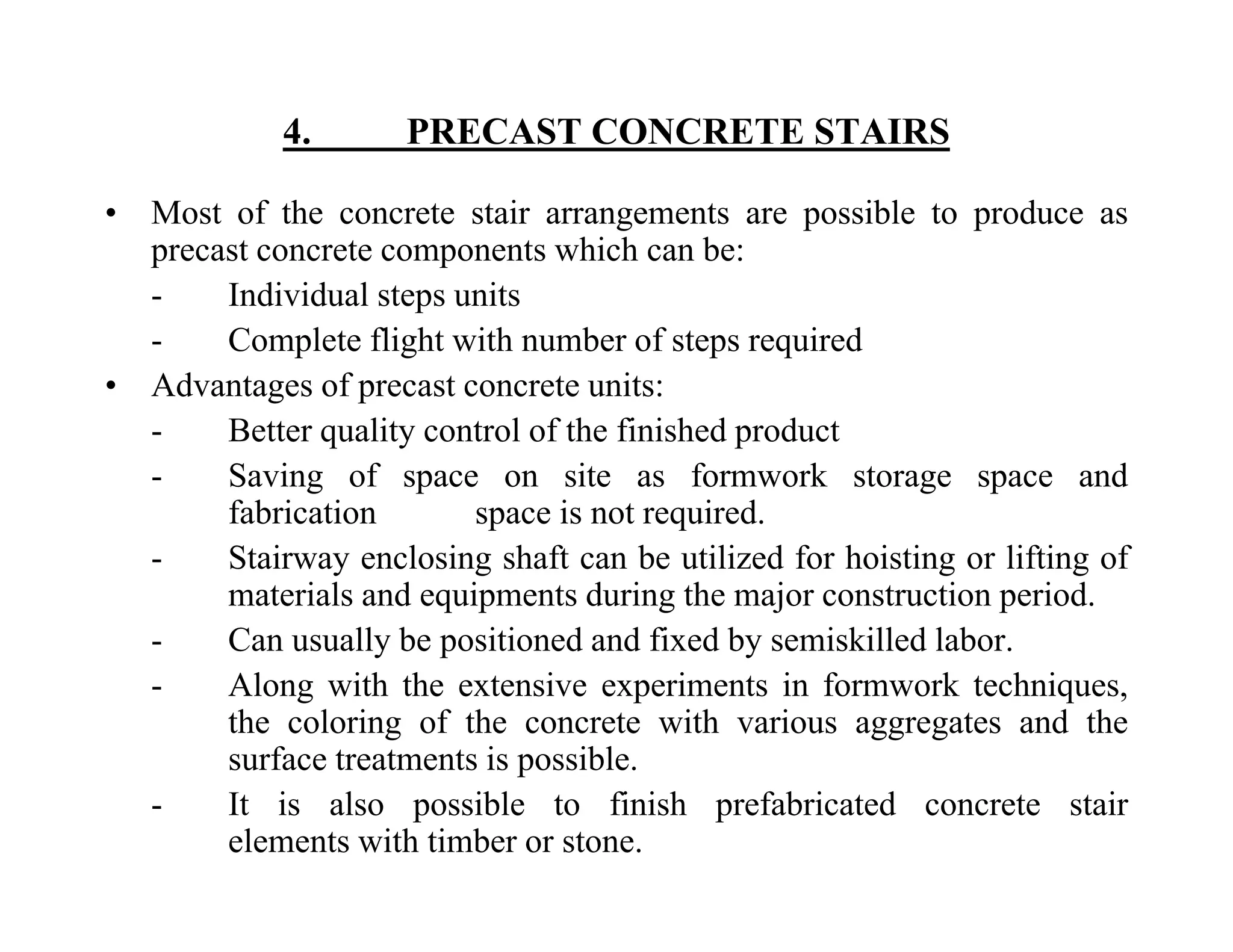 4. PRECAST CONCRETE STAIRS

• Most of the concrete stair arrangements are possible to produce as precast concrete components which can be:
- Individual steps units
- Complete flight with number of steps required
• Advantages of precast concrete units:
- Better quality control of the finished product
- Saving of space on site as formwork storage space and fabrication space is not required.
- Stairway enclosing shaft can be utilized for hoisting or lifting of materials and equipments during the major construction period.
- Can usually be positioned and fixed by semiskilled labor.
- Along with the extensive experiments in formwork techniques, the coloring of the concrete with various aggregates and the surface treatments is possible.
- It is also possible to finish prefabricated concrete stair elements with timber or stone.